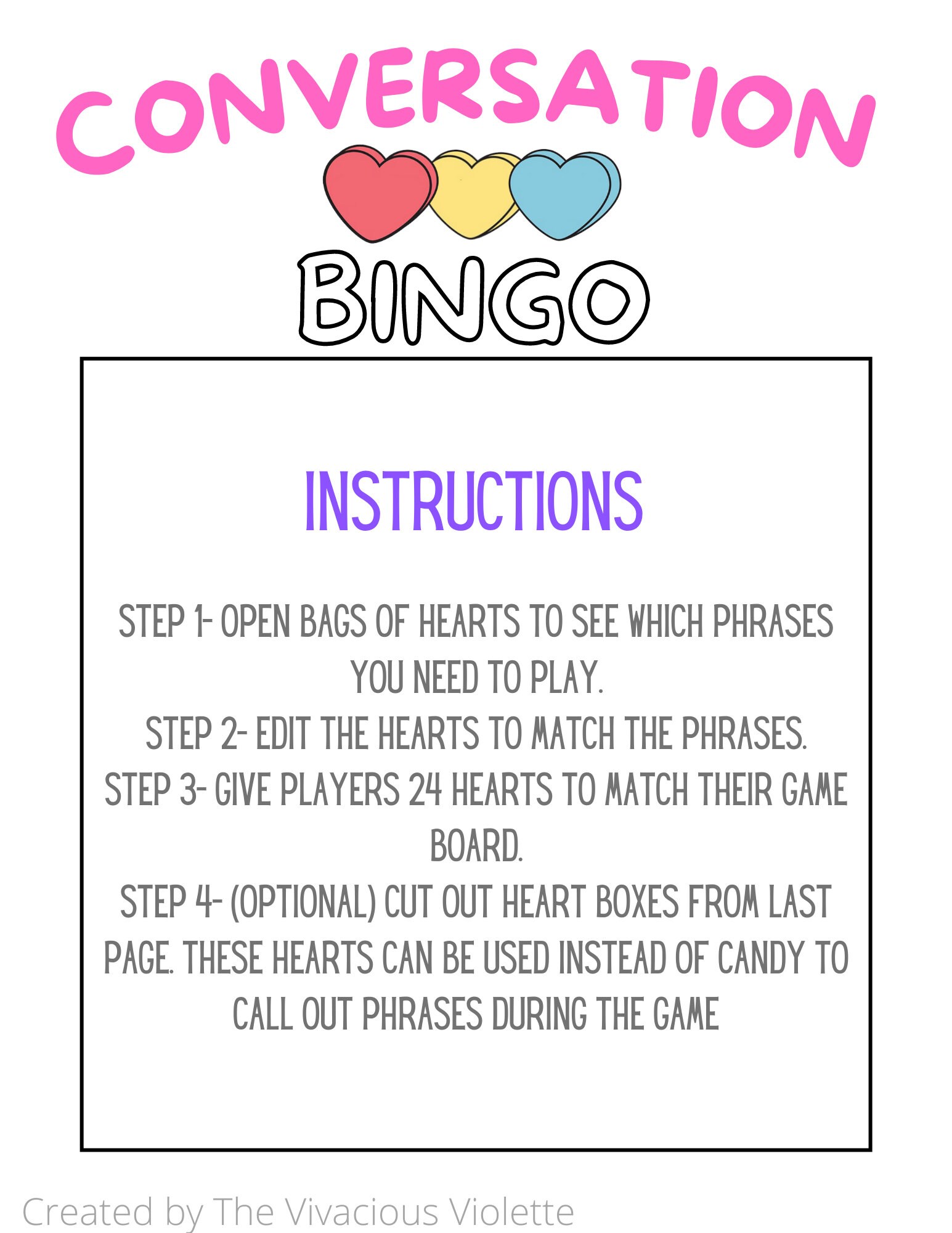 CONVERSATION

BINGO

INSTRUCTIONS

STEP 1- OPEN BAGS OF HEARTS TO SEE WHICH PHRASES YOU NEED TO PLAY.
STEP 2- EDIT THE HEARTS TO MATCH THE PHRASES.
STEP 3- GIVE PLAYERS 24 HEARTS TO MATCH THEIR GAME BOARD.
STEP 4- (OPTIONAL) CUT OUT HEART BOXES FROM LAST PAGE. THESE HEARTS CAN BE USED INSTEAD OF CANDY TO CALL OUT PHRASES DURING THE GAME

Created by The Vivacious Violette